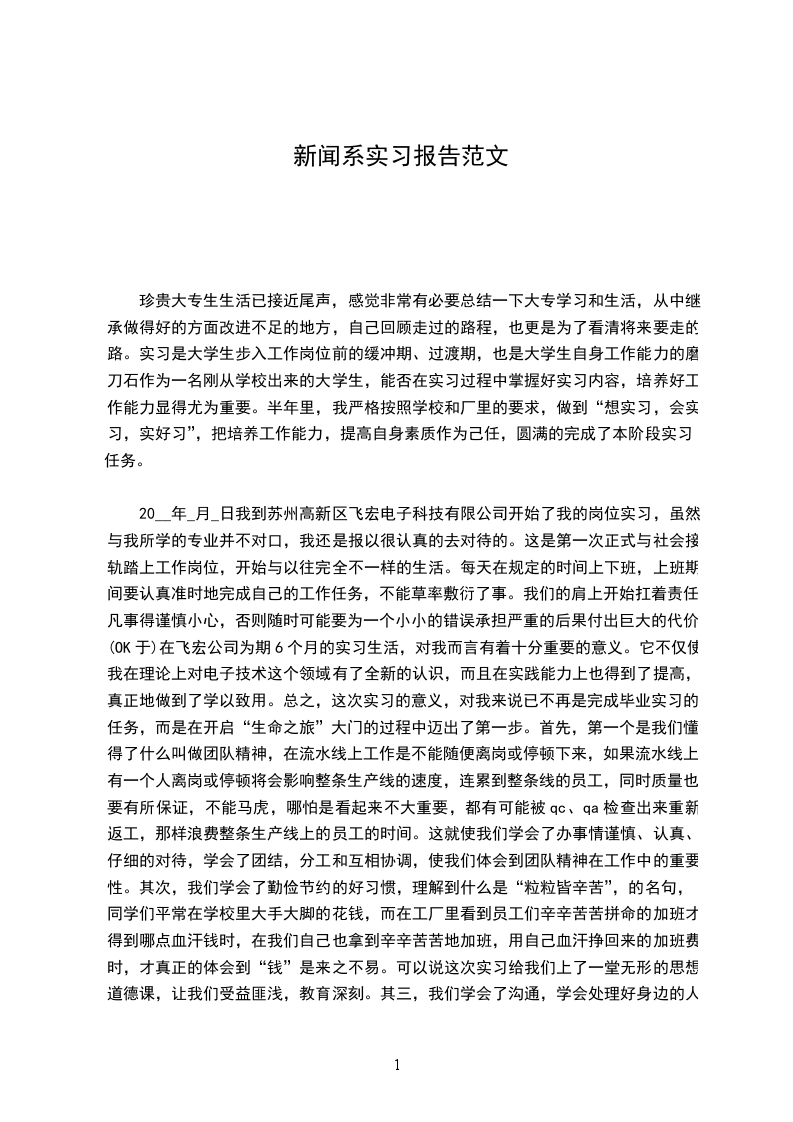 新闻系实习报告范文

珍贵大专生生活已接近尾声，感觉非常有必要总结一下大专学习和生活，从中继承做得好的方面改进不足的地方，自己回顾走过的路程，也更是为了看清将来要走的路。实习是大学生步入工作岗位前的缓冲期、过渡期，也是大学生自身工作能力的磨刀石作为一名刚从学校出来的大学生，能否在实习过程中掌握好实习内容，培养好工作能力显得尤为重要。半年里，我严格按照学校和厂里的要求，做到“想实习，会实习，实好习”，把培养工作能力，提高自身素质作为己任，圆满的完成了本阶段实习任务。

20__年_月_日我到苏州高新区飞宏电子科技有限公司开始了我的岗位实习，虽然与我所学的专业并不对口，我还是报以很认真的去对待的。这是第一次正式与社会接轨踏上工作岗位，开始与以往完全不一样的生活。每天在规定的时间上下班，上班期间要认真准时地完成自己的工作任务，不能草率敷衍了事。我们的肩上开始扛着责任凡事得谨慎小心，否则随时可能要为一个小小的错误承担严重的后果付出巨大的代价(OK 于)在飞宏公司为期 6 个月的实习生活，对我而言有着十分重要的意义。它不仅使我在理论上对电子技术这个领域有了全新的认识，而且在实践能力上也得到了提高，真正地做到了学以致用。总之，这次实习的意义，对我来说已不再是完成毕业实习的任务，而是在开启“生命之旅”大门的过程中迈出了第一步。首先，第一个是我们懂得了什么叫做团队精神，在流水线上工作是不能随便离岗或停顿下来，如果流水线上有一个人离岗或停顿将会影响整条生产线的速度，连累到整条线的员工，同时质量也要有所保证，不能马虎，哪怕是看起来不大重要，都有可能被 qc、qa 检查出来重新返工，那样浪费整条生产线上的员工的时间。这就使我们学会了办事情谨慎、认真、仔细的对待，学会了团结，分工和互相协调，使我们体会到团队精神在工作中的重要性。其次，我们学会了勤俭节约的好习惯，理解到什么是“粒粒皆辛苦”，的名句，同学们平常在学校里大手大脚的花钱，而在工厂里看到员工们辛辛苦苦拼命的加班才得到哪点血汗钱时，在我们自己也拿到辛辛苦苦地加班，用自己血汗挣回来的加班费时，才真正的体会到“钱”是来之不易。可以说这次实习给我们上了一堂无形的思想道德课，让我们受益匪浅，教育深刻。其三，我们学会了沟通，学会处理好身边的人

1